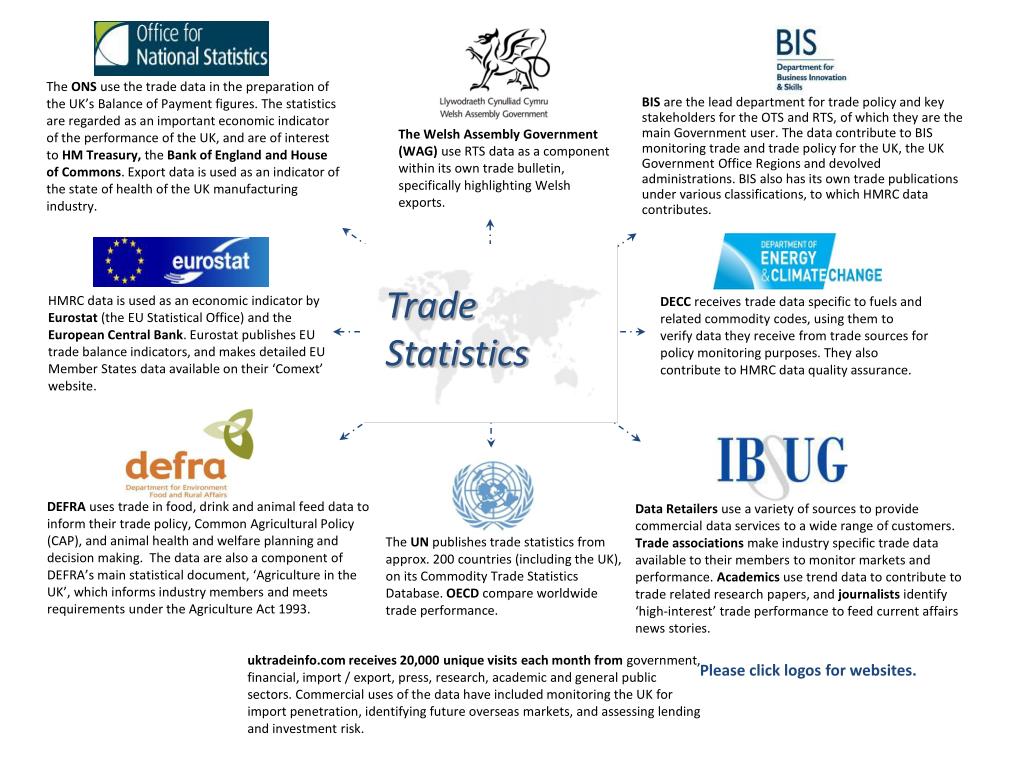 Office for National Statistics

The ONS use the trade data in the preparation of the UK's Balance of Payment figures. The statistics are regarded as an important economic indicator of the performance of the UK, and are of interest to HM Treasury, the Bank of England and House of Commons. Export data is used as an indicator of the state of health of the UK manufacturing industry.

Llywodraeth Cynulliad Cymru
Welsh Assembly Government

The Welsh Assembly Government (WAG) use RTS data as a component within its own trade bulletin, specifically highlighting Welsh exports.

BIS
Department for Business Innovation & Skills

BIS are the lead department for trade policy and key stakeholders for the OTS and RTS, of which they are the main Government user. The data contribute to BIS monitoring trade and trade policy for the UK, the UK Government Office Regions and devolved administrations. BIS also has its own trade publications under various classifications, to which HMRC data contributes.

eurostat

HMRC data is used as an economic indicator by Eurostat (the EU Statistical Office) and the European Central Bank. Eurostat publishes EU trade balance indicators, and makes detailed EU Member States data available on their 'Comext' website.

Trade Statistics

DEPARTMENT OF ENERGY & CLIMATE CHANGE

DECC receives trade data specific to fuels and related commodity codes, using them to verify data they receive from trade sources for policy monitoring purposes. They also contribute to HMRC data quality assurance.

defra
Department for Environment Food and Rural Affairs

DEFRA uses trade in food, drink and animal feed data to inform their trade policy, Common Agricultural Policy (CAP), and animal health and welfare planning and decision making. The data are also a component of DEFRA's main statistical document, 'Agriculture in the UK', which informs industry members and meets requirements under the Agriculture Act 1993.

The UN publishes trade statistics from approx. 200 countries (including the UK), on its Commodity Trade Statistics Database. OECD compare worldwide trade performance.

IBSUG

Data Retailers use a variety of sources to provide commercial data services to a wide range of customers. Trade associations make industry specific trade data available to their members to monitor markets and performance. Academics use trend data to contribute to trade related research papers, and journalists identify 'high-interest' trade performance to feed current affairs news stories.

uktradeinfo.com receives 20,000 unique visits each month from government, financial, import / export, press, research, academic and general public sectors. Commercial uses of the data have included monitoring the UK for import penetration, identifying future overseas markets, and assessing lending and investment risk.

Please click logos for websites.